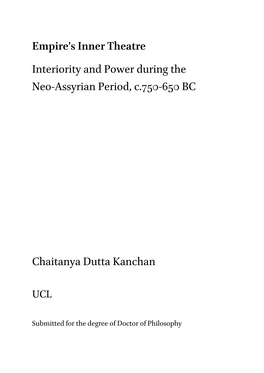 Empire's Inner Theatre

Interiority and Power during the Neo-Assyrian Period, c.750-650 BC

Chaitanya Dutta Kanchan

UCL

Submitted for the degree of Doctor of Philosophy